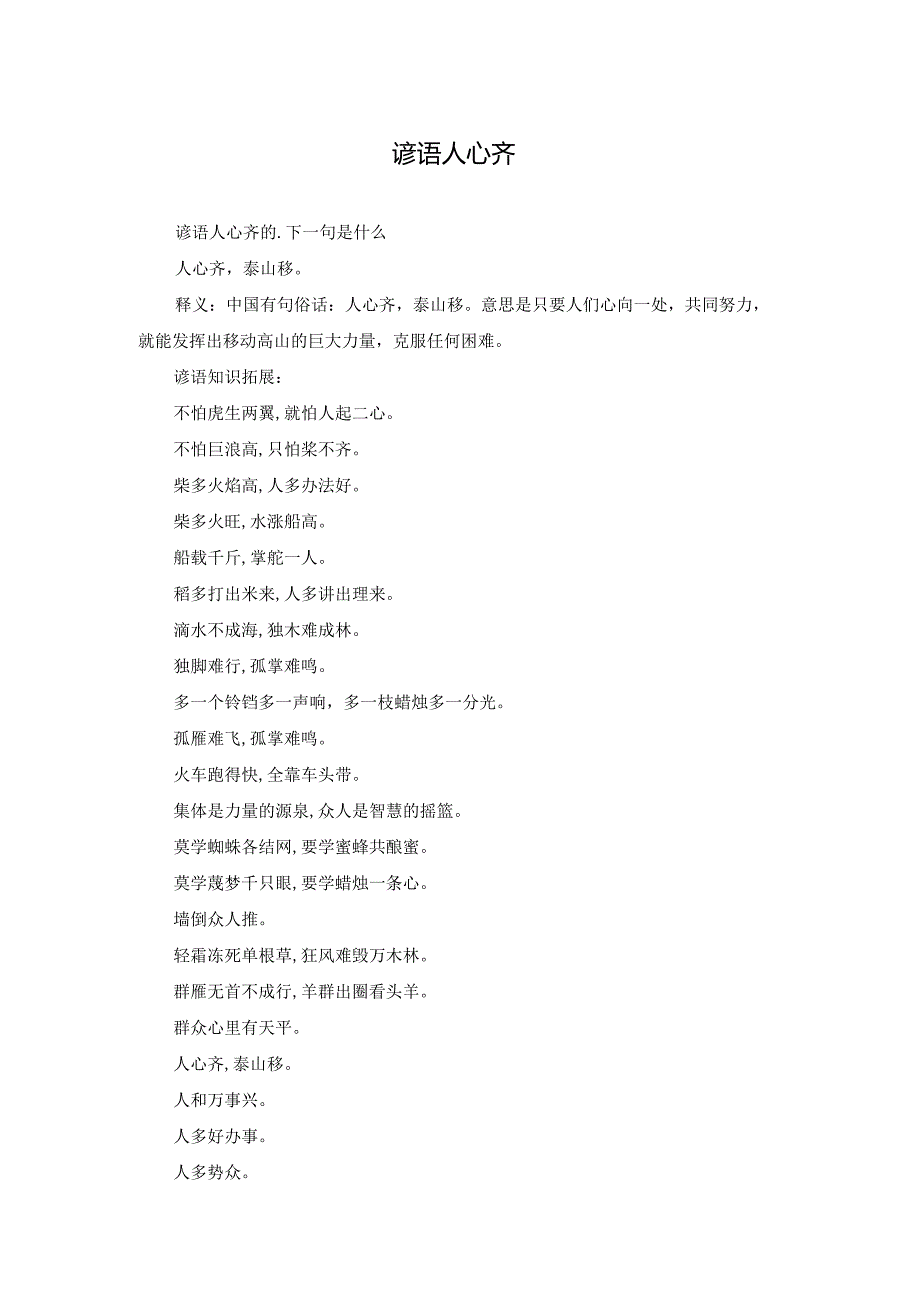 谚语人心齐

谚语人心齐的.下一句是什么

人心齐，泰山移。

释义：中国有句俗话：人心齐，泰山移。意思是只要人们心向一处，共同努力，就能发挥出移动高山的巨大力量，克服任何困难。

谚语知识拓展：

不怕虎生两翼,就怕人起二心。

不怕巨浪高,只怕桨不齐。

柴多火焰高,人多办法好。

柴多火旺,水涨船高。

船载千斤,掌舵一人。

稻多打出米来,人多讲出理来。

滴水不成海,独木难成林。

独脚难行,孤掌难鸣。

多一个铃铛多一声响，多一枝蜡烛多一分光。

孤雁难飞,孤掌难鸣。

火车跑得快,全靠车头带。

集体是力量的源泉,众人是智慧的摇篮。

莫学蜘蛛各结网,要学蜜蜂共酿蜜。

莫学蔑梦千只眼,要学蜡烛一条心。

墙倒众人推。

轻霜冻死单根草,狂风难毁万木林。

群雁无首不成行,羊群出圈看头羊。

群众心里有天平。

人心齐,泰山移。

人和万事兴。

人多好办事。

人多势众。